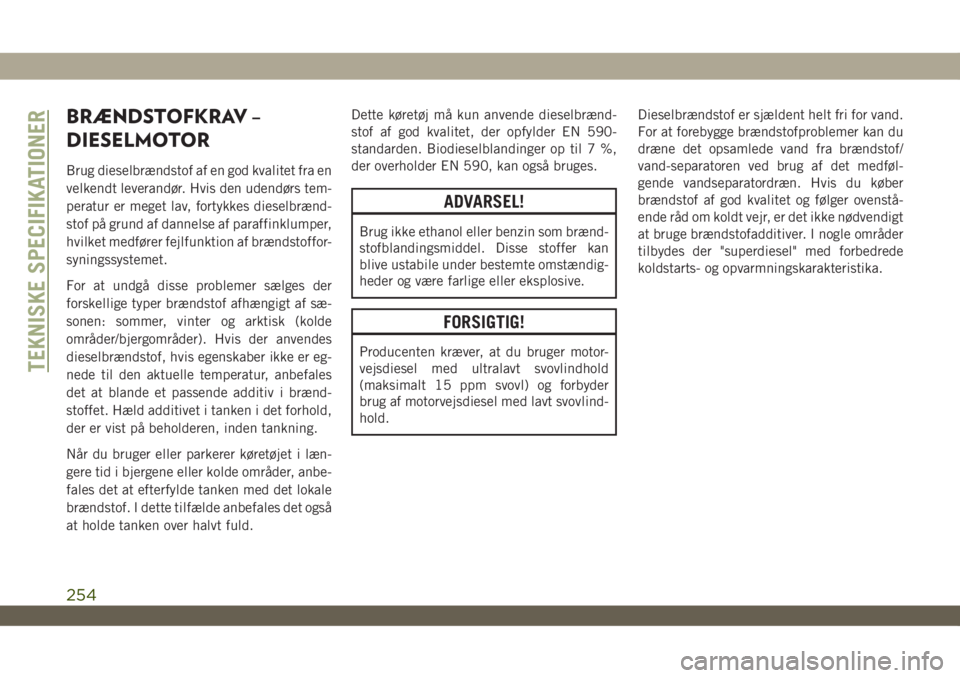 TEKNISKE SPECIFIKATIONER

BRÆNDSTOFKRAV – DIESELMOTOR

Brug dieselbrændstof af en god kvalitet fra en velkendt leverandør. Hvis den udendørs temperatur er meget lav, fortykkes dieselbrændstof på grund af dannelse af paraffinklumper, hvilket medfører fejlfunktion af brændstofforsyningssystemet.

For at undgå disse problemer sælges der forskellige typer brændstof afhængigt af sæsonen: sommer, vinter og arktisk (kolde områder/bjergområder). Hvis der anvendes dieselbrændstof, hvis egenskaber ikke er egnede til den aktuelle temperatur, anbefales det at blande et passende additiv i brændstoffet. Hæld additivet i tanken i det forhold, der er vist på beholderen, inden tankning.

Når du bruger eller parkerer køretøjet i længere tid i bjergene eller kolde områder, anbefales det at efterfylde tanken med det lokale brændstof. I dette tilfælde anbefales det også at holde tanken over halvt fuld.

Dette køretøj må kun anvende dieselbrændstof af god kvalitet, der opfylder EN 590-standarden. Biodieselblandinger op til 7 %, der overholder EN 590, kan også bruges.

ADVARSEL!

Brug ikke ethanol eller benzin som brændstofblandingsmiddel. Disse stoffer kan blive ustabile under bestemte omstændigheder og være farlige eller eksplosive.

FORSIGTIG!

Producenten kræver, at du bruger motorvejsdiesel med ultralavt svovlindhold (maksimalt 15 ppm svovl) og forbyder brug af motorvejsdiesel med lavt svovlindhold.

Dieselbrændstof er sjældent helt fri for vand. For at forebygge brændstofproblemer kan du dræne det opsamlede vand fra brændstof/vand-separatoren ved brug af det medfølgende vandseparatordræn. Hvis du køber brændstof af god kvalitet og følger ovenstående råd om koldt vejr, er det ikke nødvendigt at bruge brændstofadditiver. I nogle områder tilbydes der "superdiesel" med forbedrede koldstarts- og opvarmningskarakteristika.

254

carmanualsonline.info